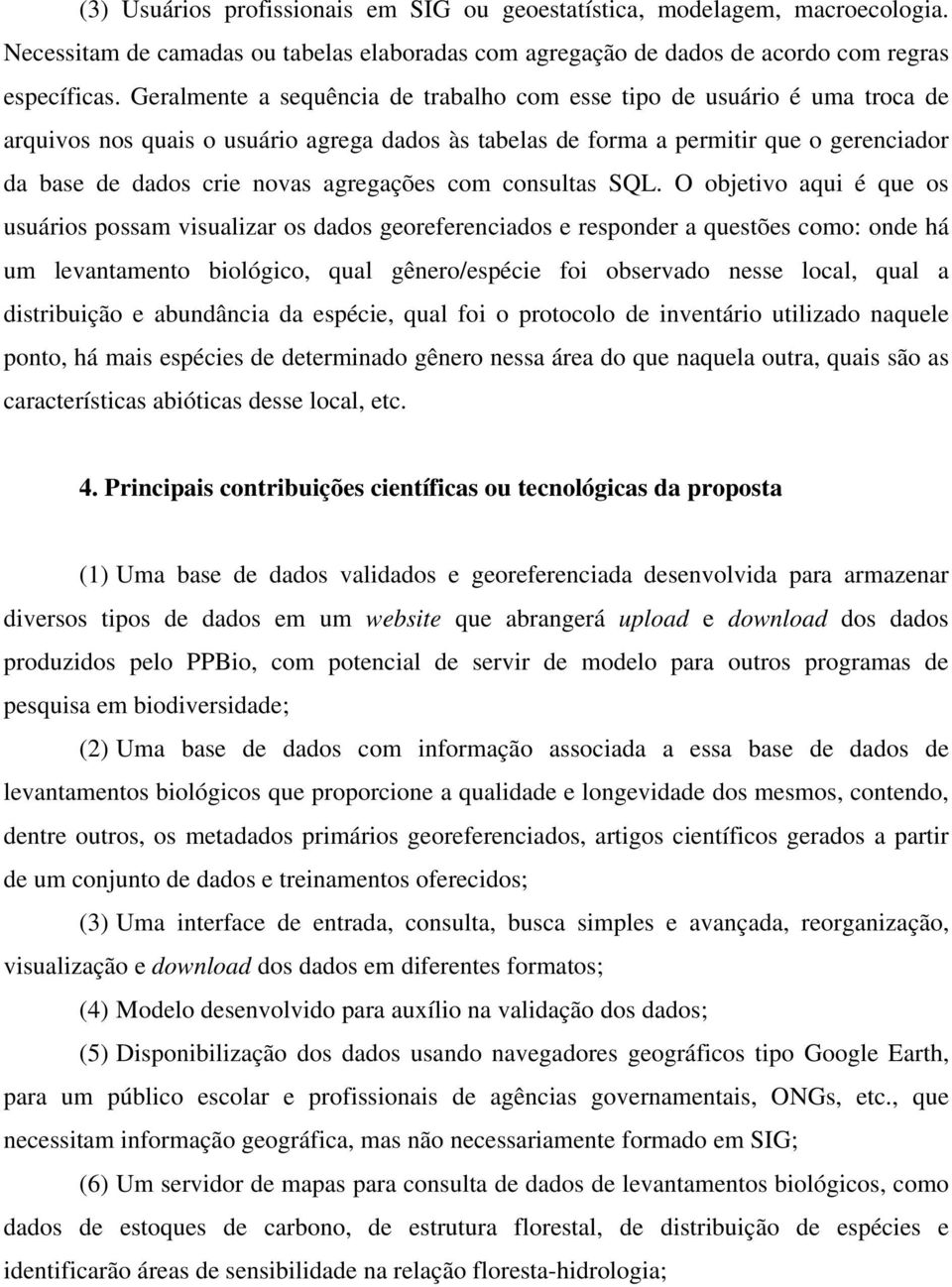 (3) Usuários profissionais em SIG ou geoestatística, modelagem, macroecologia. Necessitam de camadas ou tabelas elaboradas com agregação de dados de acordo com regras específicas. Geralmente a sequência de trabalho com esse tipo de usuário é uma troca de arquivos nos quais o usuário agrega dados às tabelas de forma a permitir que o gerenciador da base de dados crie novas agregações com consultas SQL. O objetivo aqui é que os usuários possam visualizar os dados georeferenciados e responder a questões como: onde há um levantamento biológico, qual gênero/espécie foi observado nesse local, qual a distribuição e abundância da espécie, qual foi o protocolo de inventário utilizado naquele ponto, há mais espécies de determinado gênero nessa área do que naquela outra, quais são as características abióticas desse local, etc.

4. Principais contribuições científicas ou tecnológicas da proposta

(1) Uma base de dados validados e georeferenciada desenvolvida para armazenar diversos tipos de dados em um website que abrangerá upload e download dos dados produzidos pelo PPBio, com potencial de servir de modelo para outros programas de pesquisa em biodiversidade;

(2) Uma base de dados com informação associada a essa base de dados de levantamentos biológicos que proporcione a qualidade e longevidade dos mesmos, contendo, dentre outros, os metadados primários georeferenciados, artigos científicos gerados a partir de um conjunto de dados e treinamentos oferecidos;

(3) Uma interface de entrada, consulta, busca simples e avançada, reorganização, visualização e download dos dados em diferentes formatos;

(4) Modelo desenvolvido para auxílio na validação dos dados;

(5) Disponibilização dos dados usando navegadores geográficos tipo Google Earth, para um público escolar e profissionais de agências governamentais, ONGs, etc., que necessitam informação geográfica, mas não necessariamente formado em SIG;

(6) Um servidor de mapas para consulta de dados de levantamentos biológicos, como dados de estoques de carbono, de estrutura florestal, de distribuição de espécies e identificarão áreas de sensibilidade na relação floresta-hidrologia;